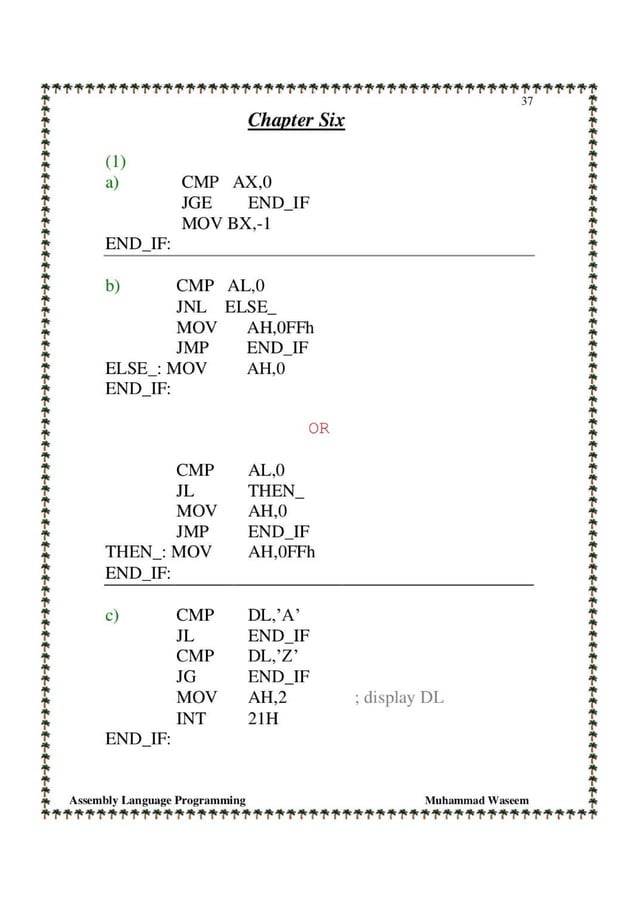 37

Chapter Six

(1)
a) CMP AX,0
JGE END_IF
MOV BX,-1
END_IF:

b) CMP AL,0
JNL ELSE_
MOV AH,0FFh
JMP END_IF
ELSE_: MOV AH,0
END_IF:

OR

CMP AL,0
JL THEN_
MOV AH,0
JMP END_IF
THEN_: MOV AH,0FFh
END_IF:

c) CMP DL,'A'
JL END_IF
CMP DL,'Z'
JG END_IF
MOV AH,2 ; display DL
INT 21H
END_IF:

Assembly Language Programming Muhammad Waseem